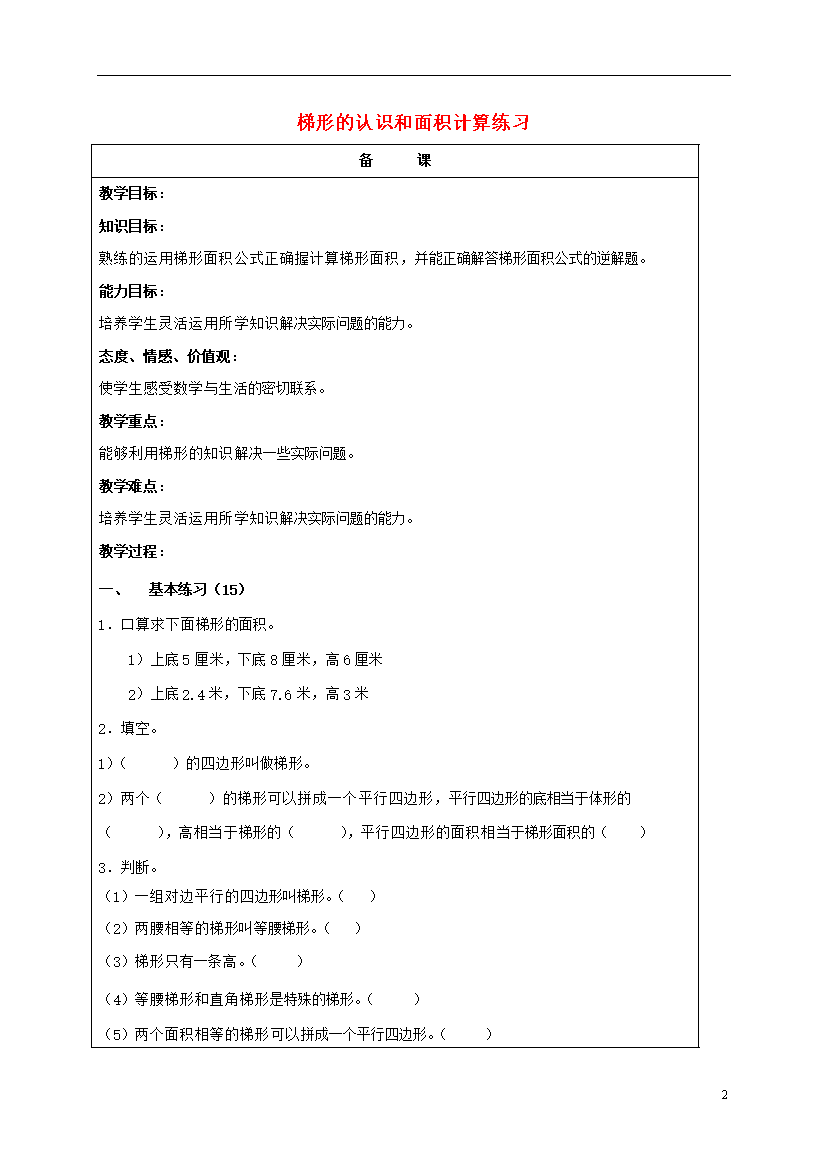 梯形的认识和面积计算练习

备　　课

教学目标：

知识目标：

熟练的运用梯形面积公式正确握计算梯形面积，并能正确解答梯形面积公式的逆解题。

能力目标：

培养学生灵活运用所学知识解决实际问题的能力。

态度、情感、价值观：

使学生感受数学与生活的密切联系。

教学重点：

能够利用梯形的知识解决一些实际问题。

教学难点：

培养学生灵活运用所学知识解决实际问题的能力。

教学过程：

一、　基本练习（15）

1．口算求下面梯形的面积。

1）上底5厘米，下底8厘米，高6厘米

2）上底2.4米，下底7.6米，高3米

2．填空。

1）（　　　）的四边形叫做梯形。

2）两个（　　　）的梯形可以拼成一个平行四边形，平行四边形的底相当于体形的（　　　），高相当于梯形的（　　　），平行四边形的面积相当于梯形面积的（　　）

3．判断。

（1）一组对边平行的四边形叫梯形。（　）

（2）两腰相等的梯形叫等腰梯形。（　）

（3）梯形只有一条高。（　　）

（4）等腰梯形和直角梯形是特殊的梯形。（　　）

（5）两个面积相等的梯形可以拼成一个平行四边形。（　　）

2